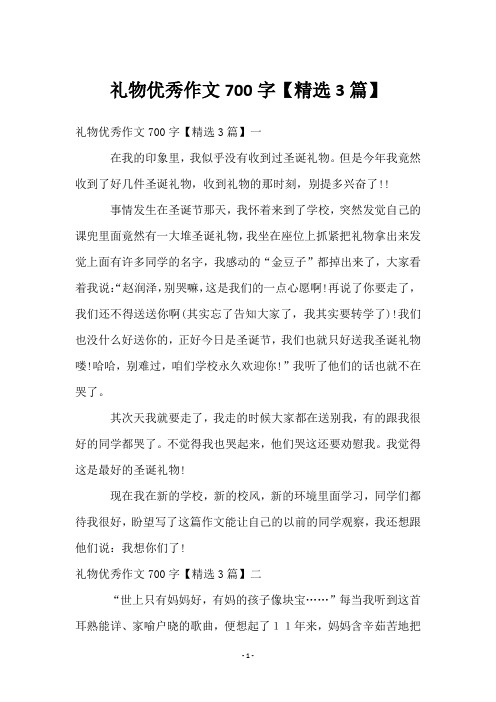 礼物优秀作文 700 字【精选 3 篇】

礼物优秀作文 700 字【精选 3 篇】一

在我的印象里，我似乎没有收到过圣诞礼物。但是今年我竟然收到了好几件圣诞礼物，收到礼物的那时刻，别提多兴奋了!!

事情发生在圣诞节那天，我怀着来到了学校，突然发觉自己的课兜里面竟然有一大堆圣诞礼物，我坐在座位上抓紧把礼物拿出来发觉上面有许多同学的名字，我感动的“金豆子”都掉出来了，大家看着我说:“赵润泽，别哭嘛，这是我们的一点心愿啊!再说了你要走了，我们还不得送送你啊(其实忘了告知大家了，我其实要转学了)!我们也没什么好送你的，正好今日是圣诞节，我们也就只好送我圣诞礼物喽!哈哈，别难过，咱们学校永久欢迎你!”我听了他们的话也就不在哭了。

其次天我就要走了，我走的时候大家都在送别我，有的跟我很好的同学都哭了。不觉得我也哭起来，他们哭这还要劝慰我。我觉得这是最好的圣诞礼物!

现在我在新的学校，新的校风，新的环境里面学习，同学们都待我很好，盼望写了这篇作文能让自己的以前的同学观察，我还想跟他们说：我想你们了!

礼物优秀作文 700 字【精选 3 篇】二

“世上只有妈妈好，有妈的孩子像块宝……”每当我听到这首耳熟能详、家喻户晓的歌曲，便想起了１１年来，妈妈含辛茹苦地把

- 1 -